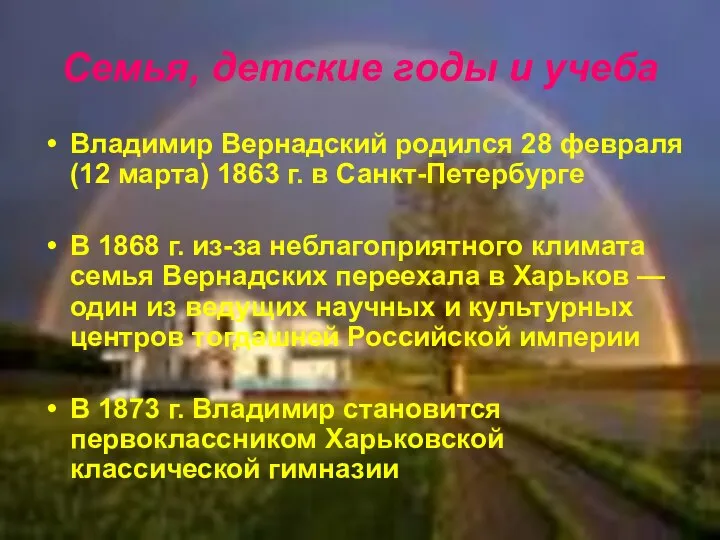 Семья, детские годы и учеба

• Владимир Вернадский родился 28 февраля (12 марта) 1863 г. в Санкт-Петербурге

• В 1868 г. из-за неблагоприятного климата семья Вернадских переехала в Харьков — один из ведущих научных и культурных центров тогдашней Российской империи

• В 1873 г. Владимир становится первоклассником Харьковской классической гимназии